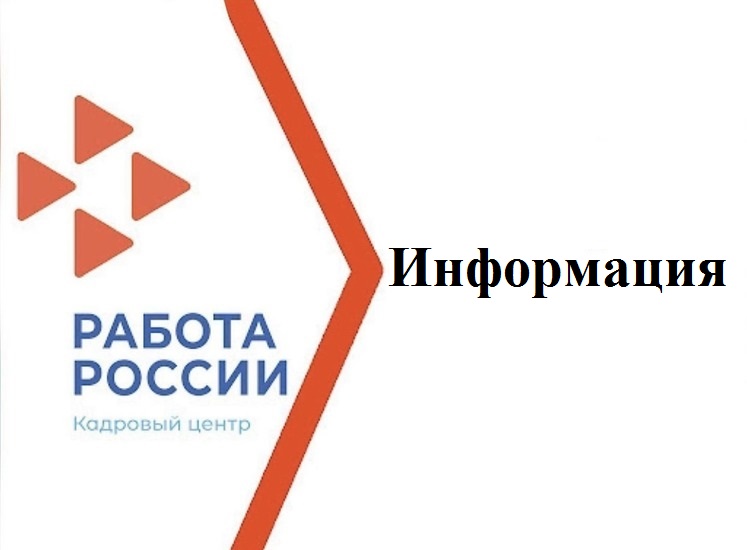 РАБОТА
РОССИИ
Кадровый центр

Информация